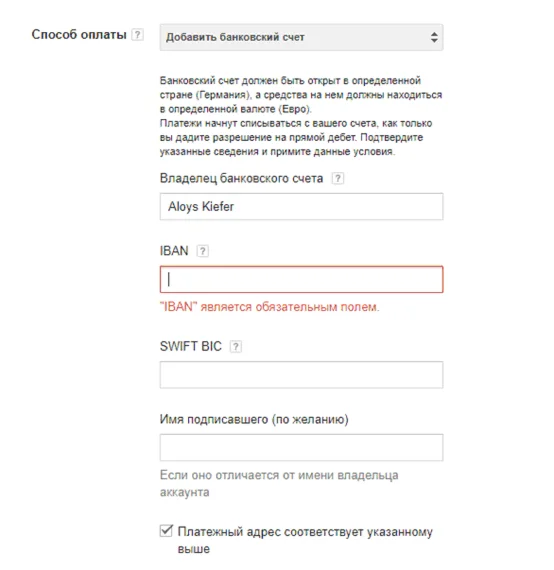 Способ оплаты ?

Добавить банковский счет

Банковский счет должен быть открыт в определенной стране (Германия), а средства на нем должны находиться в определенной валюте (Евро).
Платежи начнут списываться с вашего счета, как только вы дадите разрешение на прямой дебет. Подтвердите указанные сведения и примите данные условия.

Владелец банковского счета ?

Aloys Kiefer

IBAN ?

"IBAN" является обязательным полем.

SWIFT BIC ?

Имя подписавшего (по желанию)

Если оно отличается от имени владельца аккаунта

Платежный адрес соответствует указанному выше